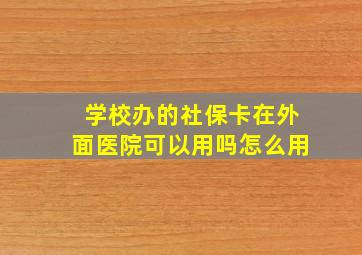 学校办的社保卡在外面医院可以用吗怎么用